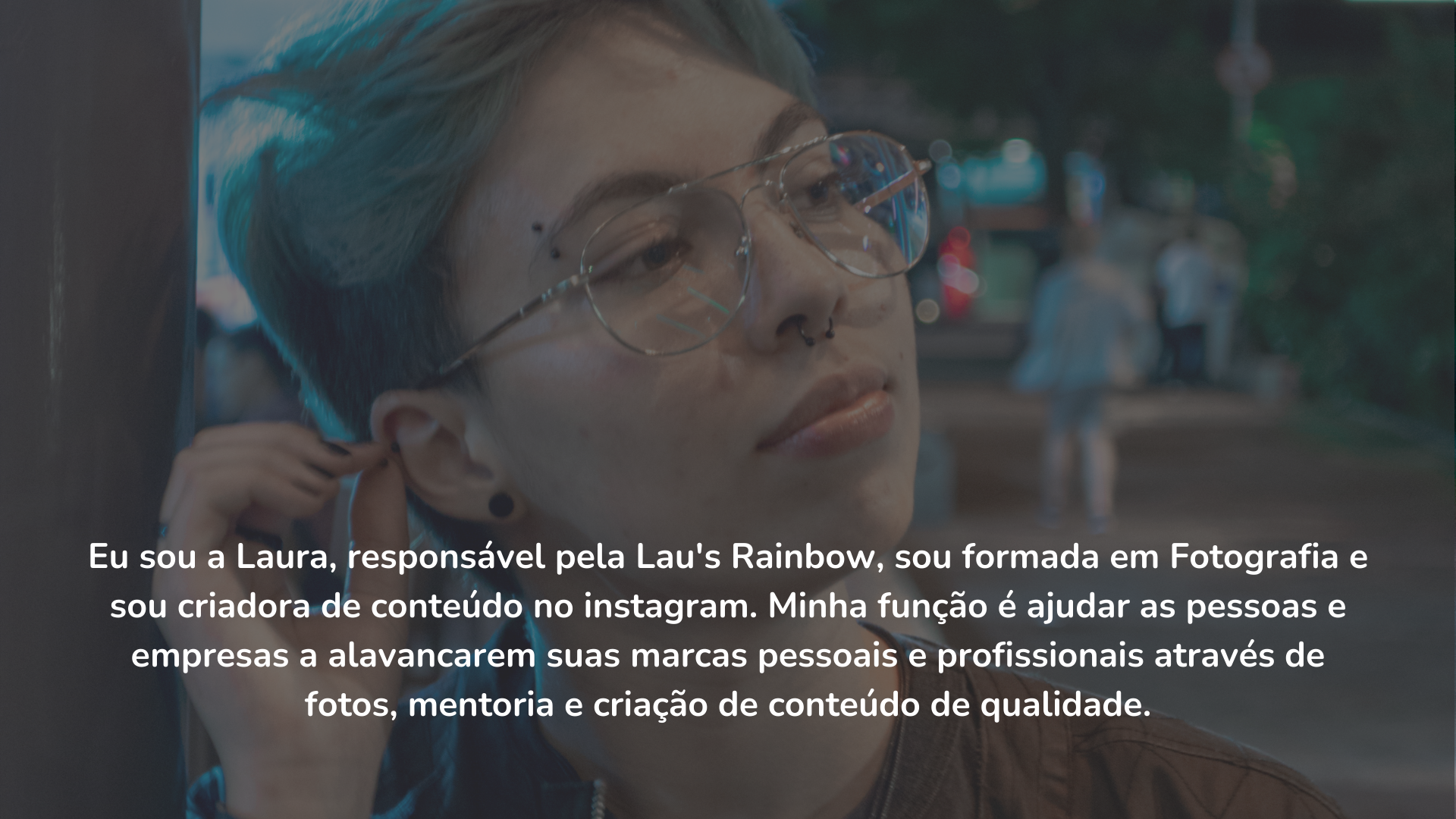 Eu sou a Laura, responsável pela Lau's Rainbow, sou formada em Fotografia e sou criadora de conteúdo no instagram. Minha função é ajudar as pessoas e empresas a alavancarem suas marcas pessoais e profissionais através de fotos, mentoria e criação de conteúdo de qualidade.